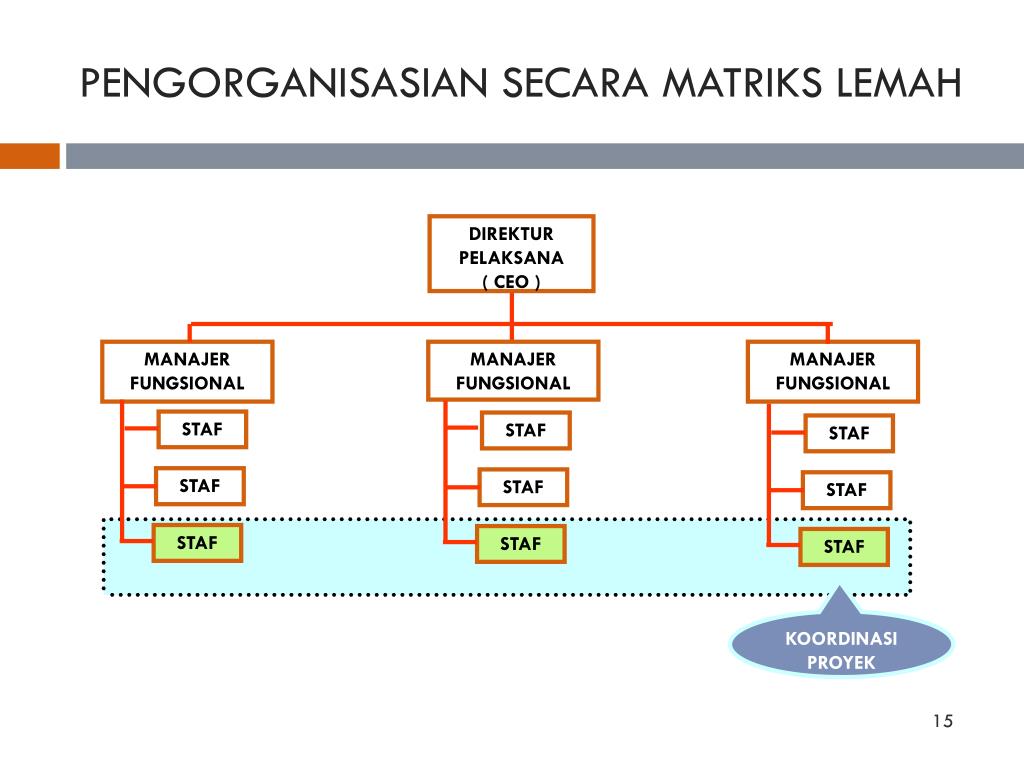 PENGORGANISASIAN SECARA MATRIKS LEMAH

DIREKTUR PELAKSANA ( CEO )

MANAJER FUNGSIONAL

STAF

STAF

STAF

MANAJER FUNGSIONAL

STAF

STAF

STAF

MANAJER FUNGSIONAL

STAF

STAF

STAF

KOORDINASI PROYEK

15